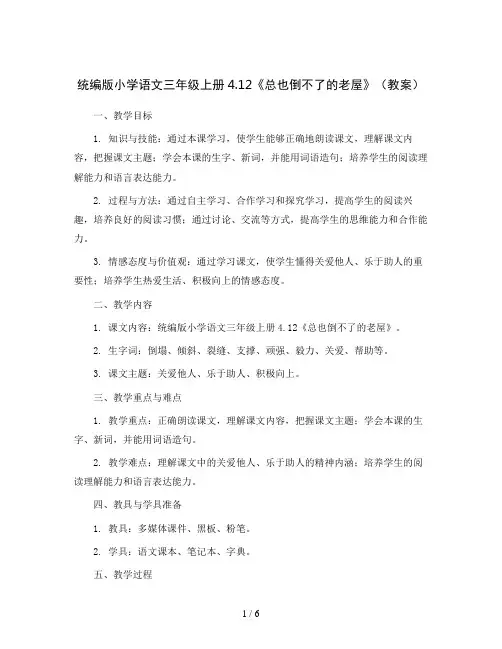 统编版小学语文三年级上册 4.12《总也倒不了的老屋》（教案）

一、教学目标

1. 知识与技能：通过本课学习，使学生能够正确地朗读课文，理解课文内容，把握课文主题；学会本课的生字、新词，并能用词语造句；培养学生的阅读理解能力和语言表达能力。

2. 过程与方法：通过自主学习、合作学习和探究学习，提高学生的阅读兴趣，培养良好的阅读习惯；通过讨论、交流等方式，提高学生的思维能力和合作能力。

3. 情感态度与价值观：通过学习课文，使学生懂得关爱他人、乐于助人的重要性；培养学生热爱生活、积极向上的情感态度。

二、教学内容

1. 课文内容：统编版小学语文三年级上册 4.12《总也倒不了的老屋》。

2. 生字词：倒塌、倾斜、裂缝、支撑、顽强、毅力、关爱、帮助等。

3. 课文主题：关爱他人、乐于助人、积极向上。

三、教学重点与难点

1. 教学重点：正确朗读课文，理解课文内容，把握课文主题；学会本课的生字、新词，并能用词语造句。

2. 教学难点：理解课文中的关爱他人、乐于助人的精神内涵；培养学生的阅读理解能力和语言表达能力。

四、教具与学具准备

1. 教具：多媒体课件、黑板、粉笔。

2. 学具：语文课本、笔记本、字典。

五、教学过程

1 / 6